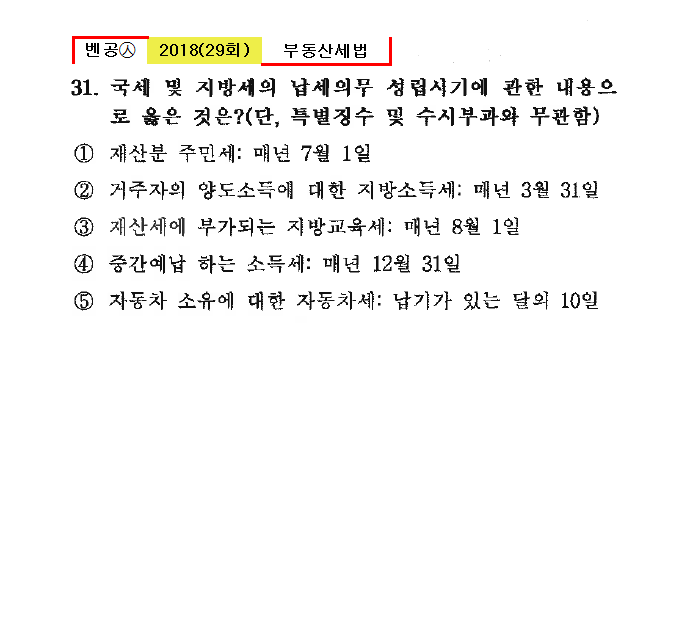 벤공㉦ 2018(29회) 부동산세법

31. 국세 및 지방세의 납세의무 성립시기에 관한 내용으로 옳은 것은?(단, 특별징수 및 수시부과와 무관함)

① 재산분 주민세: 매년 7월 1일

② 거주자의 양도소득에 대한 지방소득세: 매년 3월 31일

③ 재산세에 부가되는 지방교육세: 매년 8월 1일

④ 중간예납 하는 소득세: 매년 12월 31일

⑤ 자동차 소유에 대한 자동차세: 납기가 있는 달의 10일